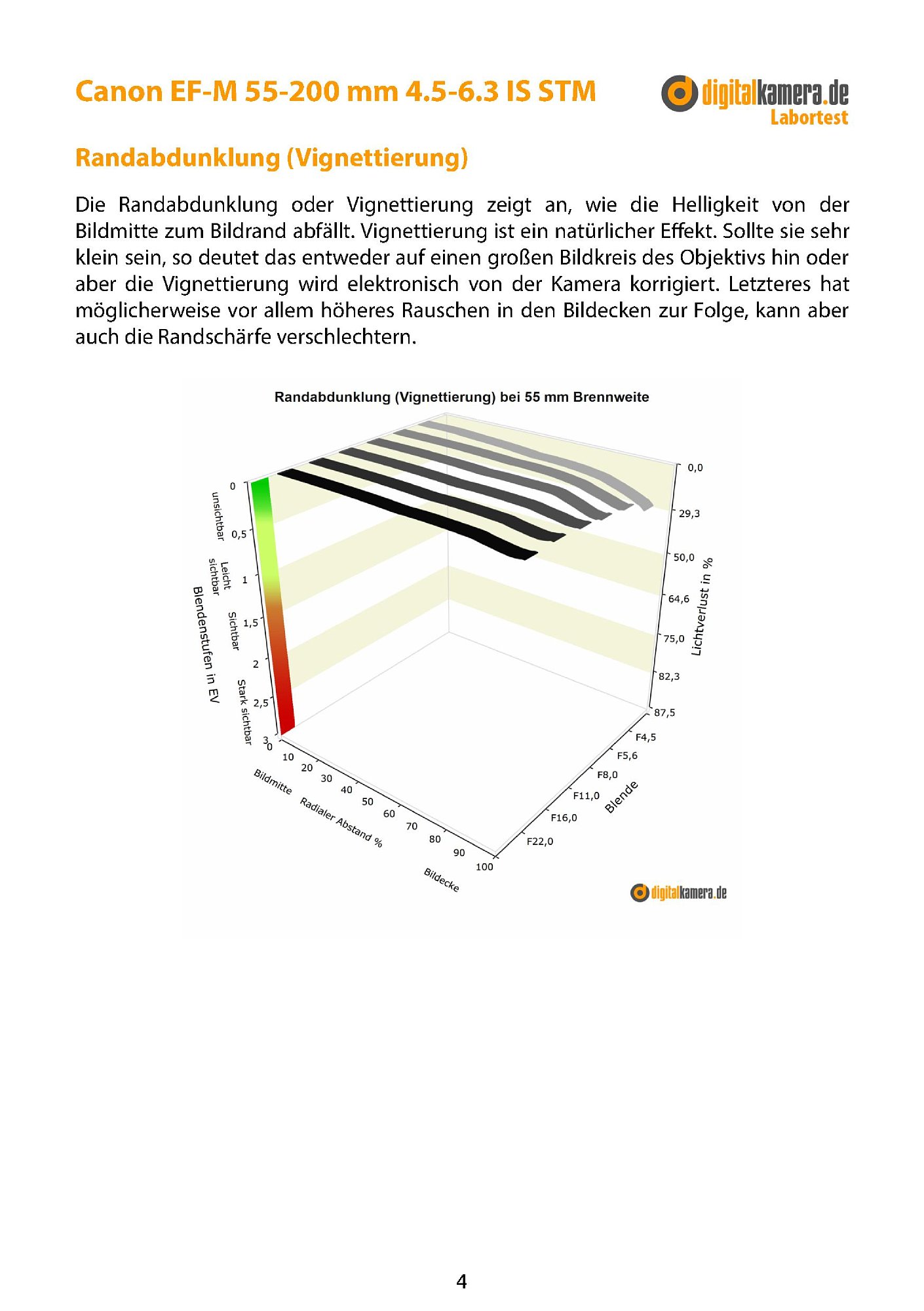 Canon EF-M 55-200 mm 4.5-6.3 IS STM

digitalkamera.de
Labortest

Randabdunklung (Vignettierung)

Die Randabdunklung oder Vignettierung zeigt an, wie die Helligkeit von der Bildmitte zum Bildrand abfällt. Vignettierung ist ein natürlicher Effekt. Sollte sie sehr klein sein, so deutet das entweder auf einen großen Bildkreis des Objektivs hin oder aber die Vignettierung wird elektronisch von der Kamera korrigiert. Letzteres hat möglicherweise vor allem höheres Rauschen in den Bildecken zur Folge, kann aber auch die Randschärfe verschlechtern.

Randabdunklung (Vignettierung) bei 55 mm Brennweite

0
0,5
1
1,5
2
2,5
3
unsichtbar
Leicht sichtbar
Sichtbar
Stark sichtbar
Blendenstufen in EV

0,0
29,3
50,0
64,6
75,0
82,3
87,5
Lichtverlust in %

0
10
20
30
40
50
60
70
80
90
100
Bildmitte
Radialer Abstand %
Bildecke

F4,5
F5,6
F8,0
F11,0
F16,0
F22,0
Blende

digitalkamera.de

4